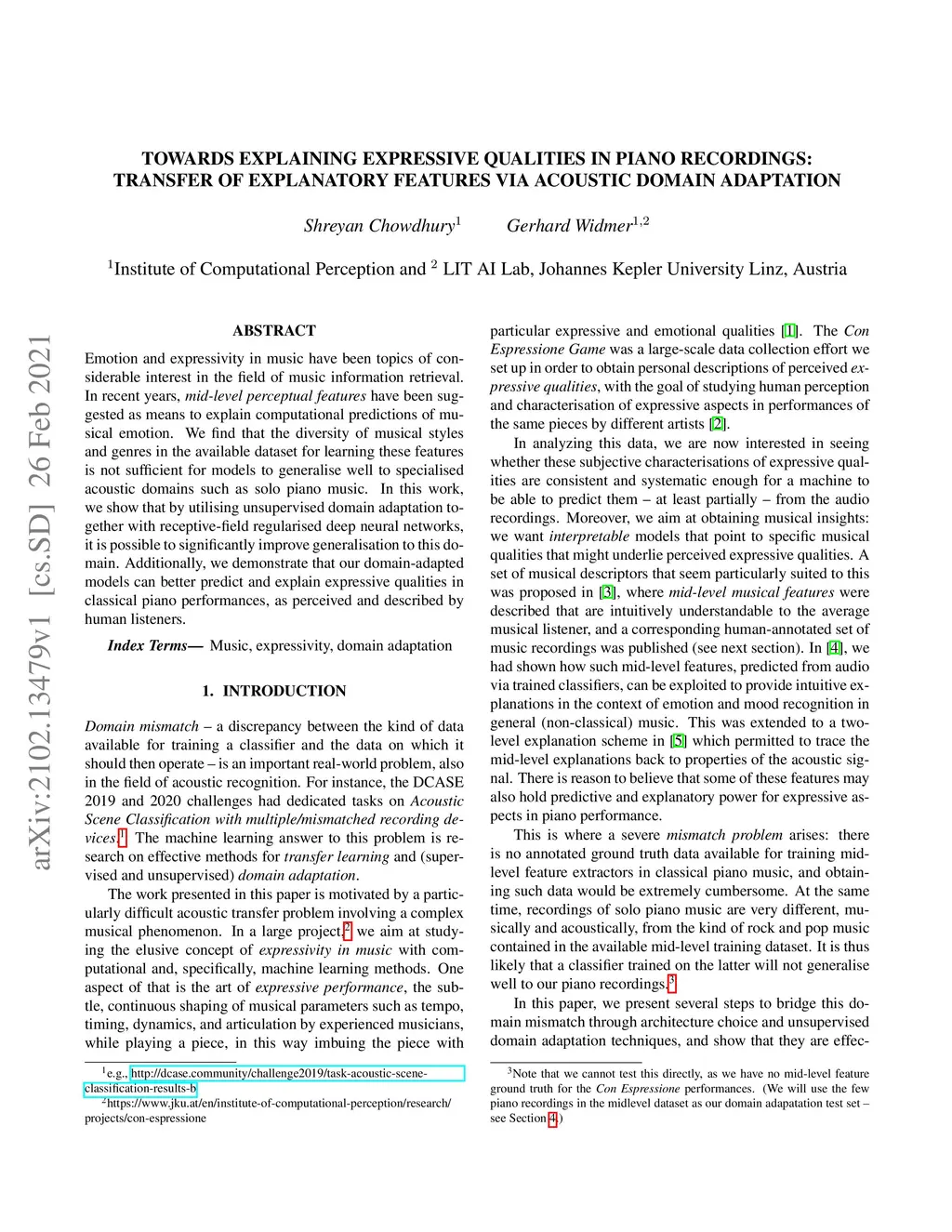 arXiv:2102.13479v1 [cs.SD] 26 Feb 2021

TOWARDS EXPLAINING EXPRESSIVE QUALITIES IN PIANO RECORDINGS: TRANSFER OF EXPLANATORY FEATURES VIA ACOUSTIC DOMAIN ADAPTATION

Shreyan Chowdhury$^1$ Gerhard Widmer$^{1,2}$

$^1$Institute of Computational Perception and $^2$ LIT AI Lab, Johannes Kepler University Linz, Austria

ABSTRACT

Emotion and expressivity in music have been topics of considerable interest in the field of music information retrieval. In recent years, mid-level perceptual features have been suggested as means to explain computational predictions of musical emotion. We find that the diversity of musical styles and genres in the available dataset for learning these features is not sufficient for models to generalise well to specialised acoustic domains such as solo piano music. In this work, we show that by utilising unsupervised domain adaptation together with receptive-field regularised deep neural networks, it is possible to significantly improve generalisation to this domain. Additionally, we demonstrate that our domain-adapted models can better predict and explain expressive qualities in classical piano performances, as perceived and described by human listeners.

Index Terms— Music, expressivity, domain adaptation

1. INTRODUCTION

Domain mismatch – a discrepancy between the kind of data available for training a classifier and the data on which it should then operate – is an important real-world problem, also in the field of acoustic recognition. For instance, the DCASE 2019 and 2020 challenges had dedicated tasks on Acoustic Scene Classification with multiple/mismatched recording devices.$^1$ The machine learning answer to this problem is research on effective methods for transfer learning and (supervised and unsupervised) domain adaptation.

The work presented in this paper is motivated by a particularly difficult acoustic transfer problem involving a complex musical phenomenon. In a large project,$^2$ we aim at studying the elusive concept of expressivity in music with computational and, specifically, machine learning methods. One aspect of that is the art of expressive performance, the subtle, continuous shaping of musical parameters such as tempo, timing, dynamics, and articulation by experienced musicians, while playing a piece, in this way imbuing the piece with

$^1$e.g., http://dcase.community/challenge2019/task-acoustic-scene-classification-results-b

$^2$https://www.jku.at/en/institute-of-computational-perception/research/projects/con-espressione

particular expressive and emotional qualities [1]. The Con Espressione Game was a large-scale data collection effort we set up in order to obtain personal descriptions of perceived expressive qualities, with the goal of studying human perception and characterisation of expressive aspects in performances of the same pieces by different artists [2].

In analyzing this data, we are now interested in seeing whether these subjective characterisations of expressive qualities are consistent and systematic enough for a machine to be able to predict them – at least partially – from the audio recordings. Moreover, we aim at obtaining musical insights: we want interpretable models that point to specific musical qualities that might underlie perceived expressive qualities. A set of musical descriptors that seem particularly suited to this was proposed in [3], where mid-level musical features were described that are intuitively understandable to the average musical listener, and a corresponding human-annotated set of music recordings was published (see next section). In [4], we had shown how such mid-level features, predicted from audio via trained classifiers, can be exploited to provide intuitive explanations in the context of emotion and mood recognition in general (non-classical) music. This was extended to a two-level explanation scheme in [5] which permitted to trace the mid-level explanations back to properties of the acoustic signal. There is reason to believe that some of these features may also hold predictive and explanatory power for expressive aspects in piano performance.

This is where a severe mismatch problem arises: there is no annotated ground truth data available for training mid-level feature extractors in classical piano music, and obtaining such data would be extremely cumbersome. At the same time, recordings of solo piano music are very different, musically and acoustically, from the kind of rock and pop music contained in the available mid-level training dataset. It is thus likely that a classifier trained on the latter will not generalise well to our piano recordings.$^3$

In this paper, we present several steps to bridge this domain mismatch through architecture choice and unsupervised domain adaptation techniques, and show that they are effec-

$^3$Note that we cannot test this directly, as we have no mid-level feature ground truth for the Con Espressione performances. (We will use the few piano recordings in the midlevel dataset as our domain adapatation test set – see Section 4.)